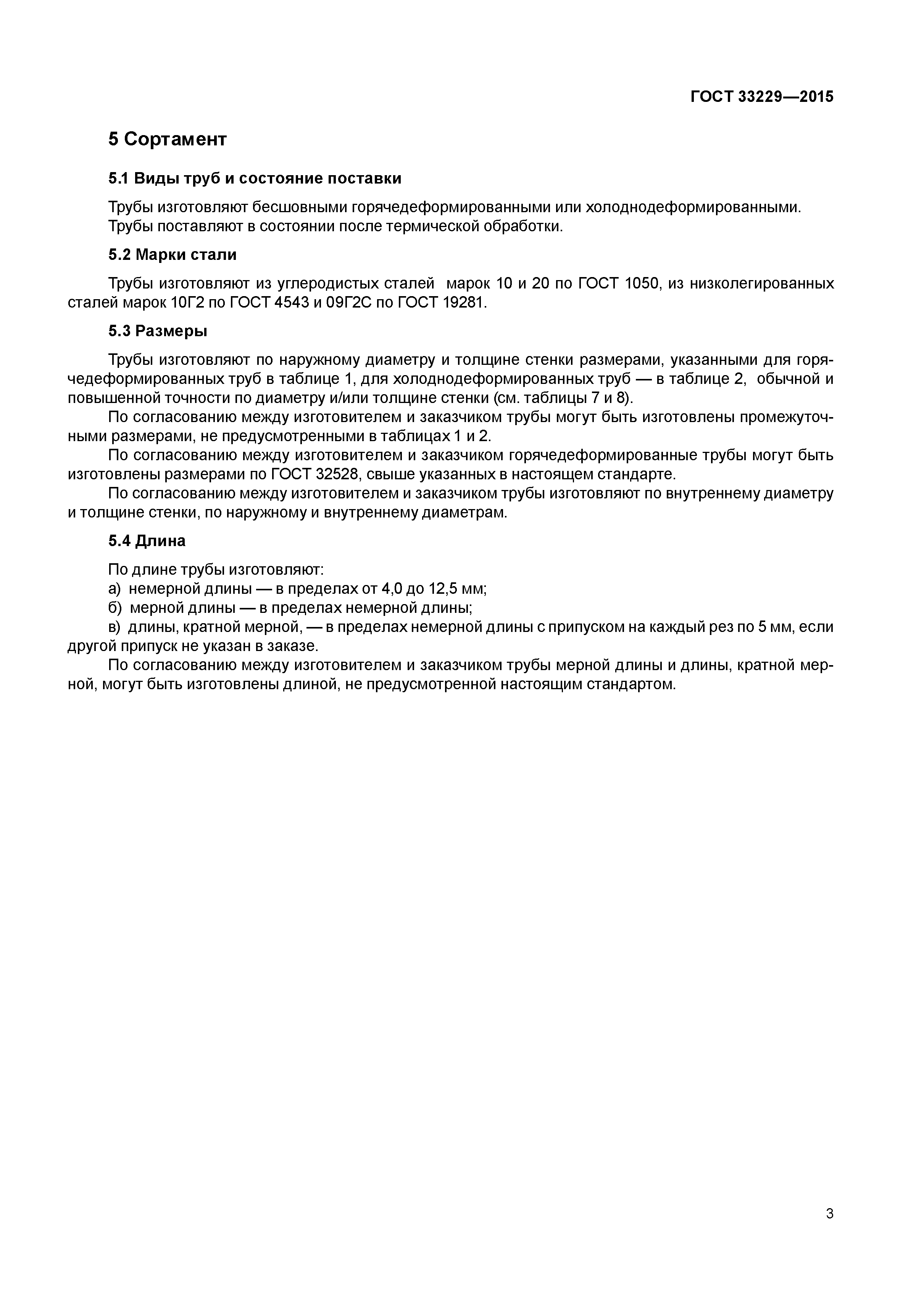 ГОСТ 33229—2015

5 Сортамент

5.1 Виды труб и состояние поставки

Трубы изготовляют бесшовными горячедеформированными или холоднодеформированными.
Трубы поставляют в состоянии после термической обработки.

5.2 Марки стали

Трубы изготовляют из углеродистых сталей марок 10 и 20 по ГОСТ 1050, из низколегированных сталей марок 10Г2 по ГОСТ 4543 и 09Г2С по ГОСТ 19281.

5.3 Размеры

Трубы изготовляют по наружному диаметру и толщине стенки размерами, указанными для горячедеформированных труб в таблице 1, для холоднодеформированных труб — в таблице 2, обычной и повышенной точности по диаметру и/или толщине стенки (см. таблицы 7 и 8).

По согласованию между изготовителем и заказчиком трубы могут быть изготовлены промежуточными размерами, не предусмотренными в таблицах 1 и 2.

По согласованию между изготовителем и заказчиком горячедеформированные трубы могут быть изготовлены размерами по ГОСТ 32528, свыше указанных в настоящем стандарте.

По согласованию между изготовителем и заказчиком трубы изготовляют по внутреннему диаметру и толщине стенки, по наружному и внутреннему диаметрам.

5.4 Длина

По длине трубы изготовляют:
а) немерной длины — в пределах от 4,0 до 12,5 мм;
б) мерной длины — в пределах немерной длины;
в) длины, кратной мерной, — в пределах немерной длины с припуском на каждый рез по 5 мм, если другой припуск не указан в заказе.

По согласованию между изготовителем и заказчиком трубы мерной длины и длины, кратной мерной, могут быть изготовлены длиной, не предусмотренной настоящим стандартом.

3